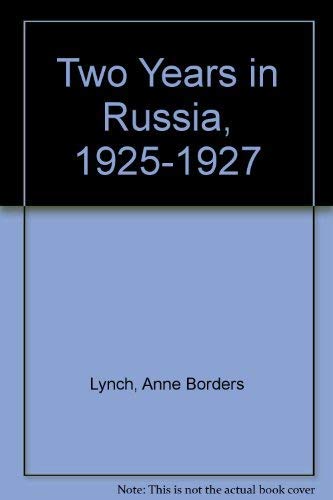 Two Years in Russia, 1925-1927

Lynch, Anne Borders

Note: This is not the actual book cover